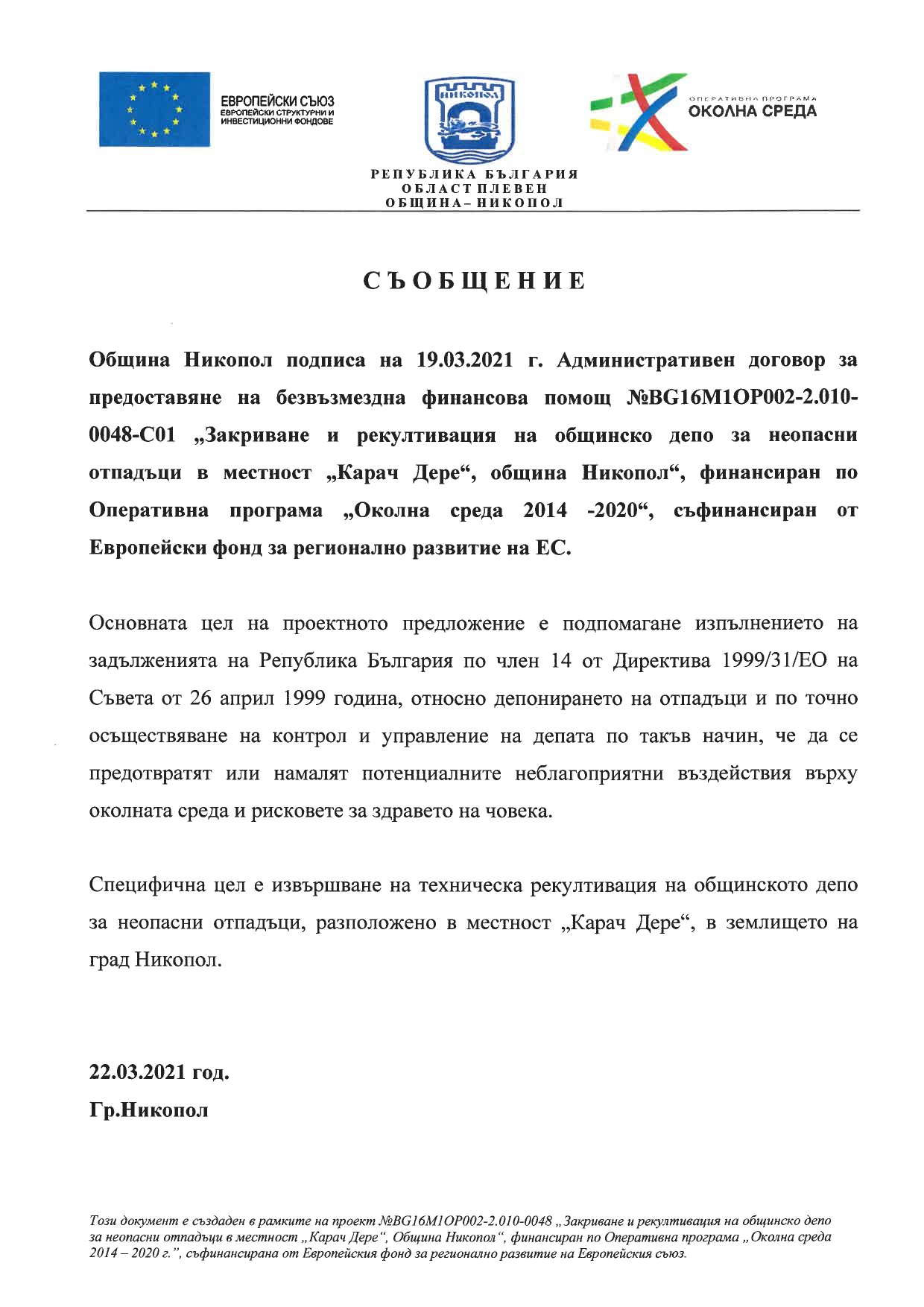 ЕВРОПЕЙСКИ СЪЮЗ
ЕВРОПЕЙСКИ СТРУКТУРНИ И ИНВЕСТИЦИОННИ ФОНДОВЕ

НИКОПОЛ

ОПЕРАТИВНА ПРОГРАМА
ОКОЛНА СРЕДА

РЕПУБЛИКА БЪЛГАРИЯ
ОБЛАСТ ПЛЕВЕН
ОБЩИНА – НИКОПОЛ

СЪОБЩЕНИЕ

Община Никопол подписа на 19.03.2021 г. Административен договор за предоставяне на безвъзмездна финансова помощ №BG16M1OP002-2.010-0048-C01 „Закриване и рекултивация на общинско депо за неопасни отпадъци в местност „Карач Дере“, община Никопол“, финансиран по Оперативна програма „Околна среда 2014 -2020“, съфинансиран от Европейски фонд за регионално развитие на ЕС.

Основната цел на проектното предложение е подпомагане изпълнението на задълженията на Република България по член 14 от Директива 1999/31/ЕО на Съвета от 26 април 1999 година, относно депонирането на отпадъци и по точно осъществяване на контрол и управление на депата по такъв начин, че да се предотвратят или намалят потенциалните неблагоприятни въздействия върху околната среда и рисковете за здравето на човека.

Специфична цел е извършване на техническа рекултивация на общинското депо за неопасни отпадъци, разположено в местност „Карач Дере“, в землището на град Никопол.

22.03.2021 год.
Гр.Никопол

Този документ е създаден в рамките на проект №BG16M1OP002-2.010-0048 „Закриване и рекултивация на общинско депо за неопасни отпадъци в местност „Карач Дере“, Община Никопол“, финансиран по Оперативна програма „Околна среда 2014 – 2020 г.“, съфинансирана от Европейския фонд за регионално развитие на Европейския съюз.